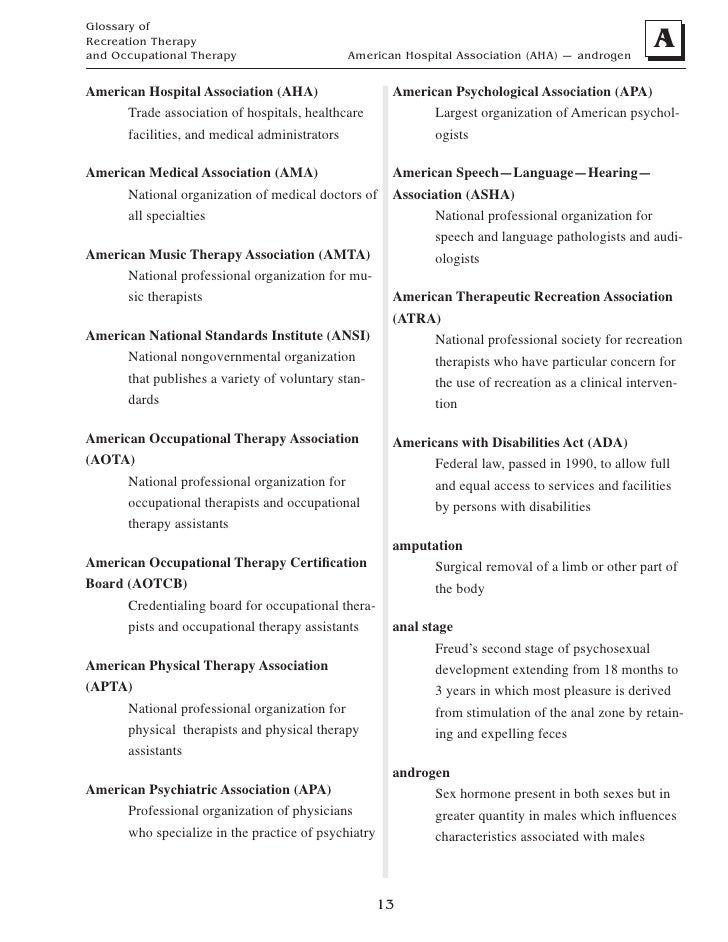 Glossary of
Recreation Therapy
and Occupational Therapy

American Hospital Association (AHA) — androgen

A

American Hospital Association (AHA)
Trade association of hospitals, healthcare facilities, and medical administrators

American Medical Association (AMA)
National organization of medical doctors of all specialties

American Music Therapy Association (AMTA)
National professional organization for music therapists

American National Standards Institute (ANSI)
National nongovernmental organization that publishes a variety of voluntary standards

American Occupational Therapy Association (AOTA)
National professional organization for occupational therapists and occupational therapy assistants

American Occupational Therapy Certification Board (AOTCB)
Credentialing board for occupational therapists and occupational therapy assistants

American Physical Therapy Association (APTA)
National professional organization for physical therapists and physical therapy assistants

American Psychiatric Association (APA)
Professional organization of physicians who specialize in the practice of psychiatry

American Psychological Association (APA)
Largest organization of American psychologists

American Speech—Language—Hearing—Association (ASHA)
National professional organization for speech and language pathologists and audiologists

American Therapeutic Recreation Association (ATRA)
National professional society for recreation therapists who have particular concern for the use of recreation as a clinical intervention

Americans with Disabilities Act (ADA)
Federal law, passed in 1990, to allow full and equal access to services and facilities by persons with disabilities

amputation
Surgical removal of a limb or other part of the body

anal stage
Freud's second stage of psychosexual development extending from 18 months to 3 years in which most pleasure is derived from stimulation of the anal zone by retaining and expelling feces

androgen
Sex hormone present in both sexes but in greater quantity in males which influences characteristics associated with males

13